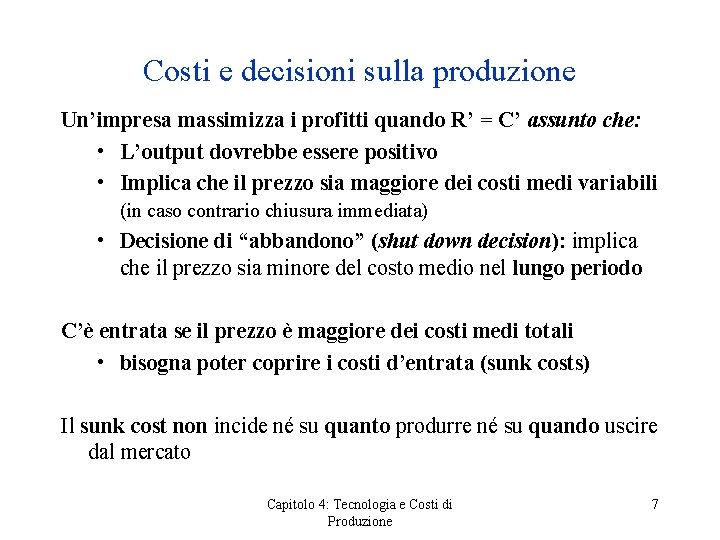 Costi e decisioni sulla produzione

Un'impresa massimizza i profitti quando R' = C' assunto che:

• L'output dovrebbe essere positivo
• Implica che il prezzo sia maggiore dei costi medi variabili (in caso contrario chiusura immediata)
• Decisione di "abbandono" (shut down decision): implica che il prezzo sia minore del costo medio nel lungo periodo

C'è entrata se il prezzo è maggiore dei costi medi totali

• bisogna poter coprire i costi d'entrata (sunk costs)

Il sunk cost non incide né su quanto produrre né su quando uscire dal mercato

Capitolo 4: Tecnologia e Costi di Produzione

7